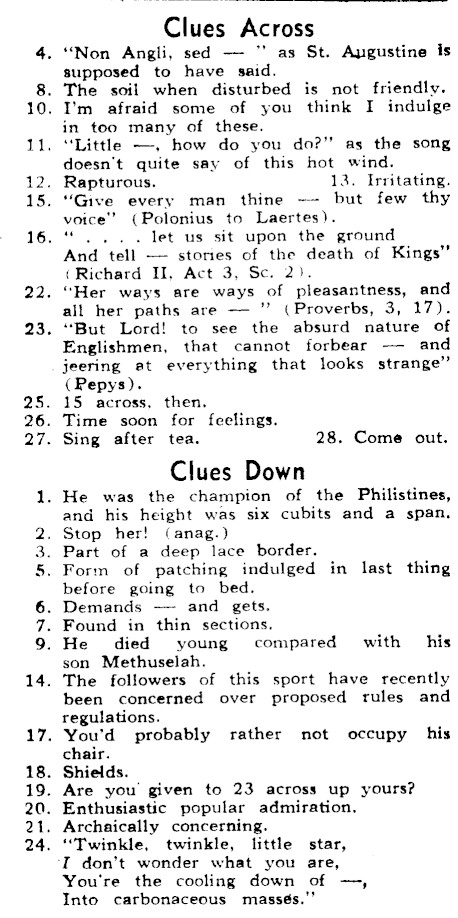 Clues Across

4. "Non Angli, sed — " as St. Augustine is supposed to have said.
8. The soil when disturbed is not friendly.
10. I'm afraid some of you think I indulge in too many of these.
11. "Little —, how do you do?" as the song doesn't quite say of this hot wind.
12. Rapturous.
13. Irritating.
15. "Give every man thine — but few thy voice" (Polonius to Laertes).
16. " . . . . let us sit upon the ground And tell — stories of the death of Kings" (Richard II, Act 3, Sc. 2).
22. "Her ways are ways of pleasantness, and all her paths are — " (Proverbs, 3, 17).
23. "But Lord! to see the absurd nature of Englishmen, that cannot forbear — and jeering at everything that looks strange" (Pepys).
25. 15 across, then.
26. Time soon for feelings.
27. Sing after tea.
28. Come out.

Clues Down

1. He was the champion of the Philistines, and his height was six cubits and a span.
2. Stop her! (anag.)
3. Part of a deep lace border.
5. Form of patching indulged in last thing before going to bed.
6. Demands — and gets.
7. Found in thin sections.
9. He died young compared with his son Methuselah.
14. The followers of this sport have recently been concerned over proposed rules and regulations.
17. You'd probably rather not occupy his chair.
18. Shields.
19. Are you given to 23 across up yours?
20. Enthusiastic popular admiration.
21. Archaically concerning.
24. "Twinkle, twinkle, little star,
I don't wonder what you are,
You're the cooling down of —,
Into carbonaceous masses."